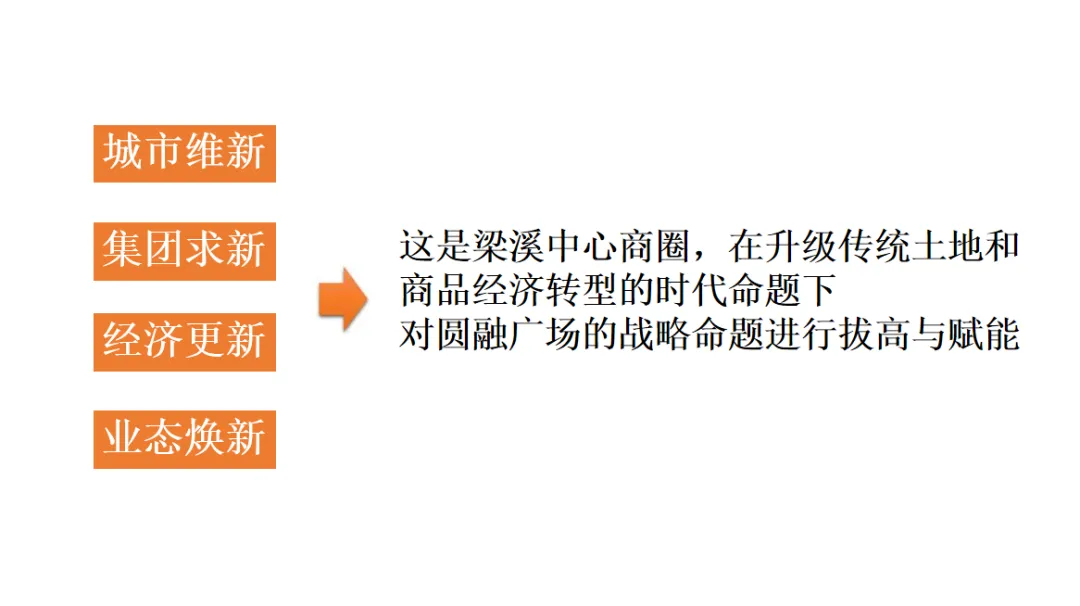 城市维新

集团求新

经济更新

业态焕新

这是梁溪中心商圈，在升级传统土地和商品经济转型的时代命题下
对圆融广场的战略命题进行拔高与赋能